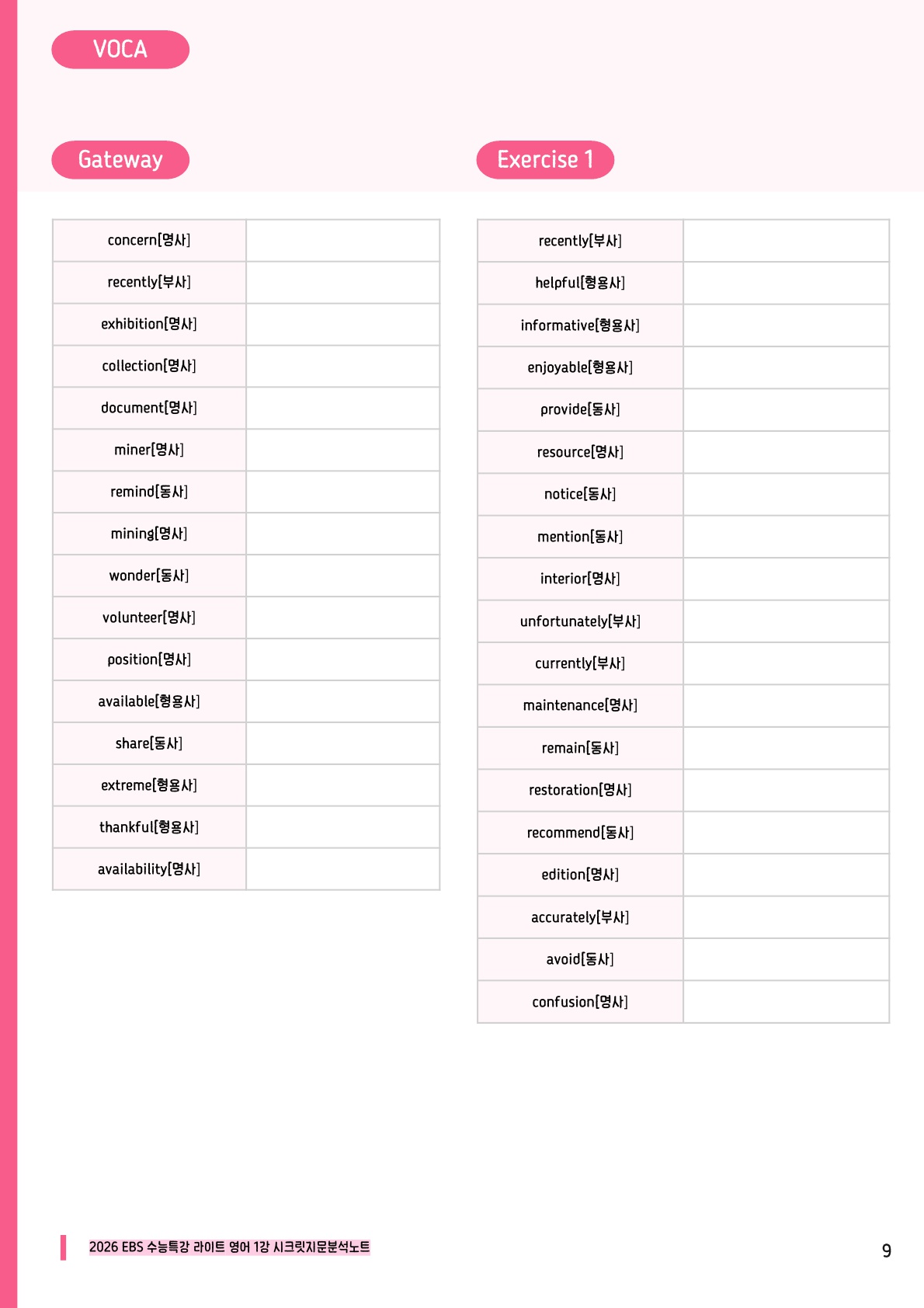 VOCA

Gateway

| concern[명사] | |
|---|---|
| recently[부사] | |
| exhibition[명사] | |
| collection[명사] | |
| document[명사] | |
| miner[명사] | |
| remind[동사] | |
| mining[명사] | |
| wonder[동사] | |
| volunteer[명사] | |
| position[명사] | |
| available[형용사] | |
| share[동사] | |
| extreme[형용사] | |
| thankful[형용사] | |
| availability[명사] | |

Exercise 1

| recently[부사] | |
|---|---|
| helpful[형용사] | |
| informative[형용사] | |
| enjoyable[형용사] | |
| provide[동사] | |
| resource[명사] | |
| notice[동사] | |
| mention[동사] | |
| interior[명사] | |
| unfortunately[부사] | |
| currently[부사] | |
| maintenance[명사] | |
| remain[동사] | |
| restoration[명사] | |
| recommend[동사] | |
| edition[명사] | |
| accurately[부사] | |
| avoid[동사] | |
| confusion[명사] | |

2026 EBS 수능특강 라이트 영어 1강 시크릿지문분석노트

9